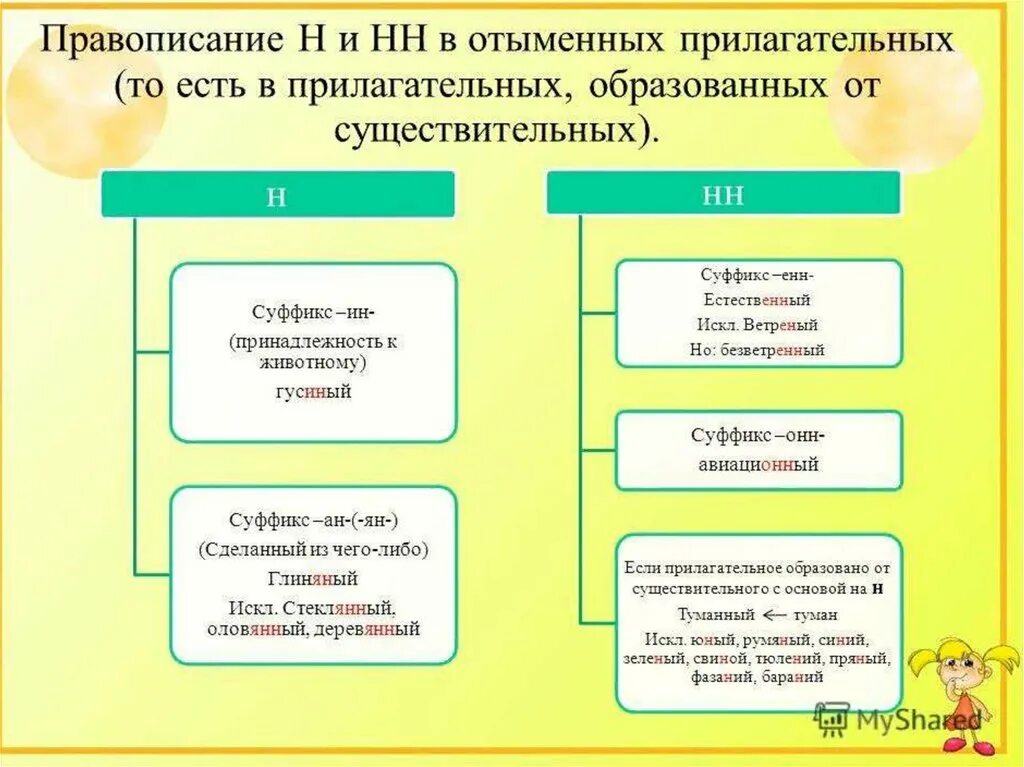 Правописание Н и НН в отыменных прилагательных (то есть в прилагательных, образованных от существительных).

Н

Суффикс –ин-
(принадлежность к животному)
гусиный

Суффикс –ан-(-ян-)
(Сделанный из чего-либо)
Глиняный
Искл. Стеклянный, оловянный, деревянный

НН

Суффикс –енн-
Естественный
Искл. Ветреный
Но: безветренный

Суффикс –онн-
авиационный

Если прилагательное образовано от существительного с основой на н
Туманный ← туман
Искл. юный, румяный, синий, зеленый, свиной, тюлений, пряный, фазаний, бараний

MyShared